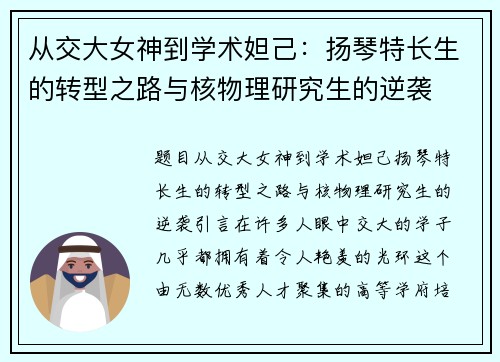 从交大女神到学术妲己：扬琴特长生的转型之路与核物理研究生的逆袭

题目从交大女神到学术妲己扬琴特长生的转型之路与核物理研究生的逆袭引言在许多人眼中交大的学子几乎都拥有着令人艳羡的光环这个由无数优秀人才聚集的高等学府培